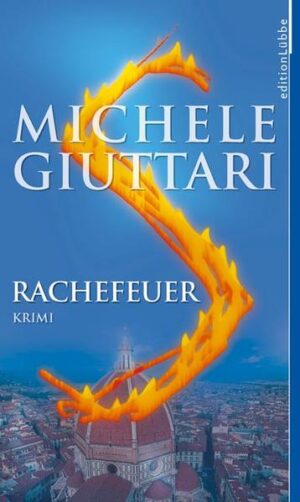 editionLübbe

MICHELE GIUTTARI

RACHEFEUER

KRIMI